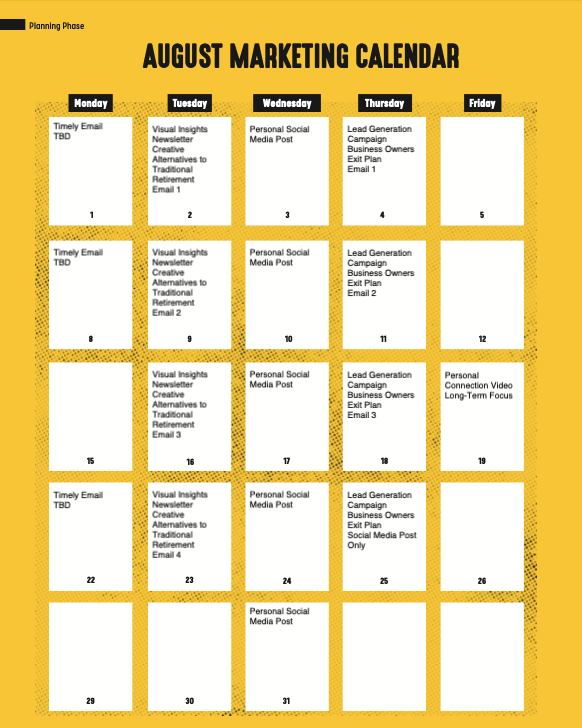 Planning Phase

AUGUST MARKETING CALENDAR

| Monday | Tuesday | Wednesday | Thursday | Friday |
|---|---|---|---|---|
| Timely Email TBD 1 | Visual Insights Newsletter Creative Alternatives to Traditional Retirement Email 1 2 | Personal Social Media Post 3 | Lead Generation Campaign Business Owners Exit Plan Email 1 4 | 5 |
| Timely Email TBD 8 | Visual Insights Newsletter Creative Alternatives to Traditional Retirement Email 2 9 | Personal Social Media Post 10 | Lead Generation Campaign Business Owners Exit Plan Email 2 11 | 12 |
| 15 | Visual Insights Newsletter Creative Alternatives to Traditional Retirement Email 3 16 | Personal Social Media Post 17 | Lead Generation Campaign Business Owners Exit Plan Email 3 18 | Personal Connection Video Long-Term Focus 19 |
| Timely Email TBD 22 | Visual Insights Newsletter Creative Alternatives to Traditional Retirement Email 4 23 | Personal Social Media Post 24 | Lead Generation Campaign Business Owners Exit Plan Social Media Post Only 25 | 26 |
| 29 | 30 | Personal Social Media Post 31 | | |